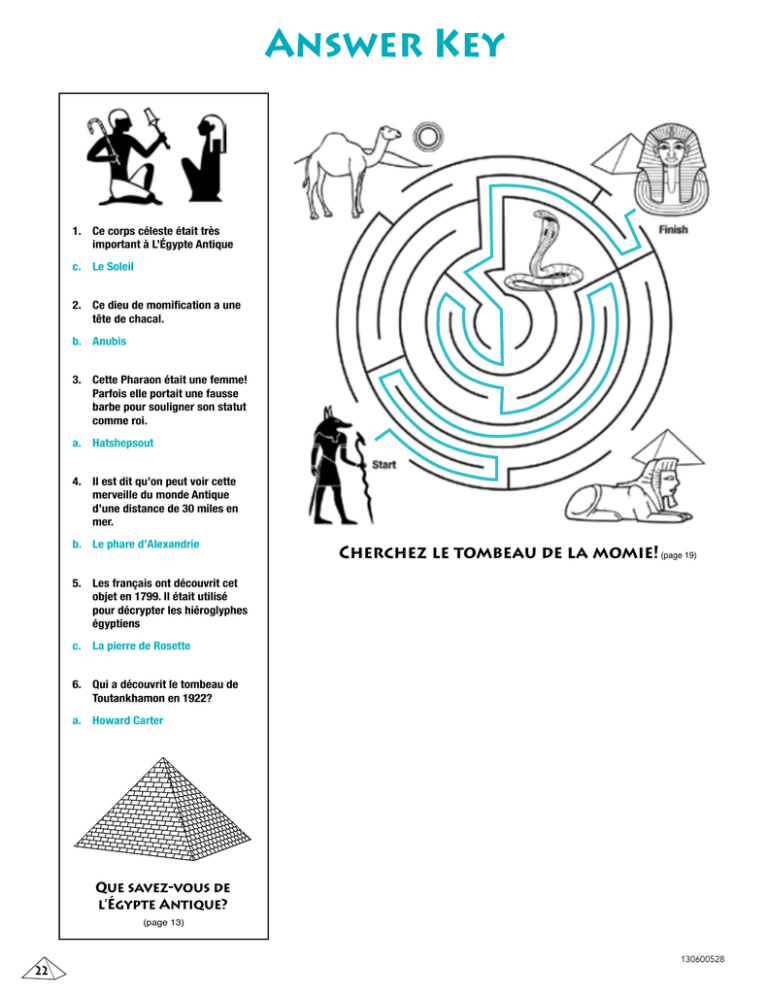 Answer Key

1. Ce corps céleste était très important à L'Égypte Antique

c. Le Soleil

2. Ce dieu de momification a une tête de chacal.

b. Anubis

3. Cette Pharaon était une femme! Parfois elle portait une fausse barbe pour souligner son statut comme roi.

a. Hatshepsout

4. Il est dit qu'on peut voir cette merveille du monde Antique d'une distance de 30 miles en mer.

b. Le phare d'Alexandrie

5. Les français ont découvrit cet objet en 1799. Il était utilisé pour décrypter les hiéroglyphes égyptiens

c. La pierre de Rosette

6. Qui a découvrit le tombeau de Toutankhamon en 1922?

a. Howard Carter

Que savez-vous de l'Égypte Antique?
(page 13)

Finish

Start

Cherchez le tombeau de la momie! (page 19)

22

130600528